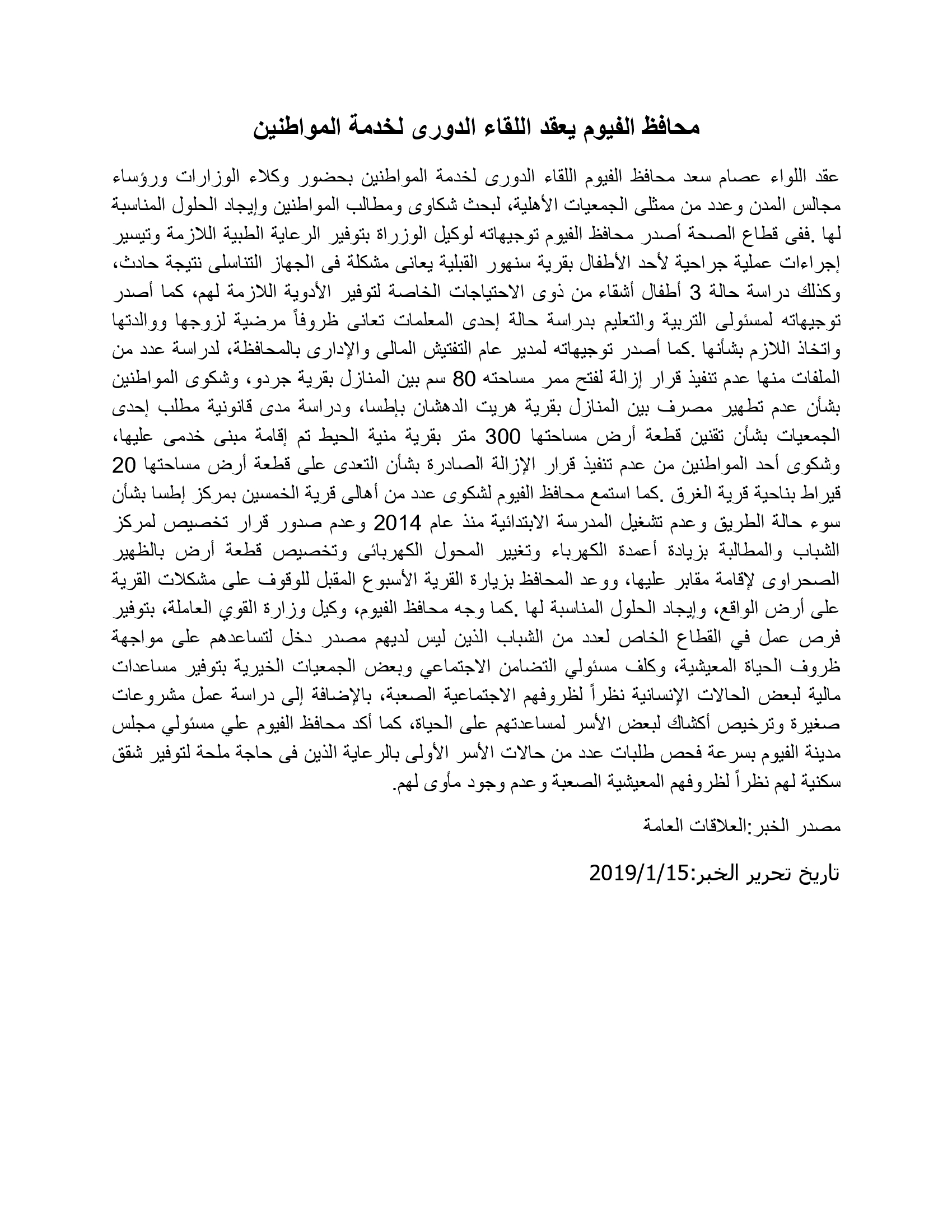 محافظ الفيوم يعقد اللقاء الدورى لخدمة المواطنين

عقد اللواء عصام سعد محافظ الفيوم اللقاء الدورى لخدمة المواطنين بحضور وكلاء الوزارات ورؤساء مجالس المدن وعدد من ممثلى الجمعيات الأهلية، لبحث شكاوى ومطالب المواطنين وإيجاد الحلول المناسبة لها .ففى قطاع الصحة أصدر محافظ الفيوم توجيهاته لوكيل الوزراة بتوفير الرعاية الطبية اللازمة وتيسير إجراءات عملية جراحية لأحد الأطفال بقرية سنهور القبلية يعانى مشكلة فى الجهاز التناسلى نتيجة حادث، وكذلك دراسة حالة 3 أطفال أشقاء من ذوى الاحتياجات الخاصة لتوفير الأدوية اللازمة لهم، كما أصدر توجيهاته لمسئولى التربية والتعليم بدراسة حالة إحدى المعلمات تعانى ظروفاً مرضية لزوجها ووالدتها واتخاذ اللازم بشأنها .كما أصدر توجيهاته لمدير عام التفتيش المالى والإدارى بالمحافظة، لدراسة عدد من الملفات منها عدم تنفيذ قرار إزالة لفتح ممر مساحته 80 سم بين المنازل بقرية جردو، وشكوى المواطنين بشأن عدم تطهير مصرف بين المنازل بقرية هريت الدهشان بإطسا، ودراسة مدى قانونية مطلب إحدى الجمعيات بشأن تقنين قطعة أرض مساحتها 300 متر بقرية منية الحيط تم إقامة مبنى خدمى عليها، وشكوى أحد المواطنين من عدم تنفيذ قرار الإزالة الصادرة بشأن التعدى على قطعة أرض مساحتها 20 قيراط بناحية قرية الغرق .كما استمع محافظ الفيوم لشكوى عدد من أهالى قرية الخمسين بمركز إطسا بشأن سوء حالة الطريق وعدم تشغيل المدرسة الابتدائية منذ عام 2014 وعدم صدور قرار تخصيص لمركز الشباب والمطالبة بزيادة أعمدة الكهرباء وتغيير المحول الكهربائى وتخصيص قطعة أرض بالظهير الصحراوى لإقامة مقابر عليها، ووعد المحافظ بزيارة القرية الأسبوع المقبل للوقوف على مشكلات القرية على أرض الواقع، وإيجاد الحلول المناسبة لها .كما وجه محافظ الفيوم، وكيل وزارة القوي العاملة، بتوفير فرص عمل في القطاع الخاص لعدد من الشباب الذين ليس لديهم مصدر دخل لتساعدهم على مواجهة ظروف الحياة المعيشية، وكلف مسئولي التضامن الاجتماعي وبعض الجمعيات الخيرية بتوفير مساعدات مالية لبعض الحالات الإنسانية نظراً لظروفهم الاجتماعية الصعبة، بالإضافة إلى دراسة عمل مشروعات صغيرة وترخيص أكشاك لبعض الأسر لمساعدتهم على الحياة، كما أكد محافظ الفيوم علي مسئولي مجلس مدينة الفيوم بسرعة فحص طلبات عدد من حالات الأسر الأولى بالرعاية الذين فى حاجة ملحة لتوفير شقق سكنية لهم نظراً لظروفهم المعيشية الصعبة وعدم وجود مأوى لهم.

مصدر الخبر:العلاقات العامة

تاريخ تحرير الخبر:2019/1/15